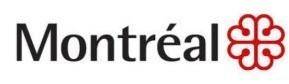 Montréal